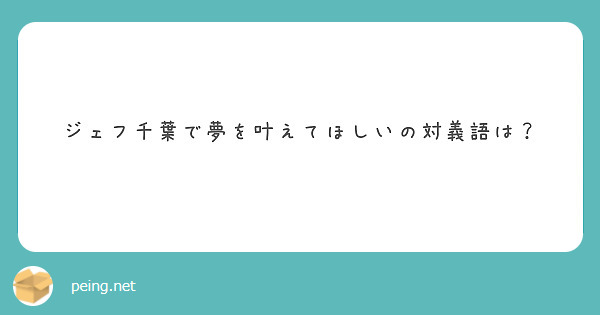 ジェフ千葉で夢を叶えてほしいの対義語は？

peing.net